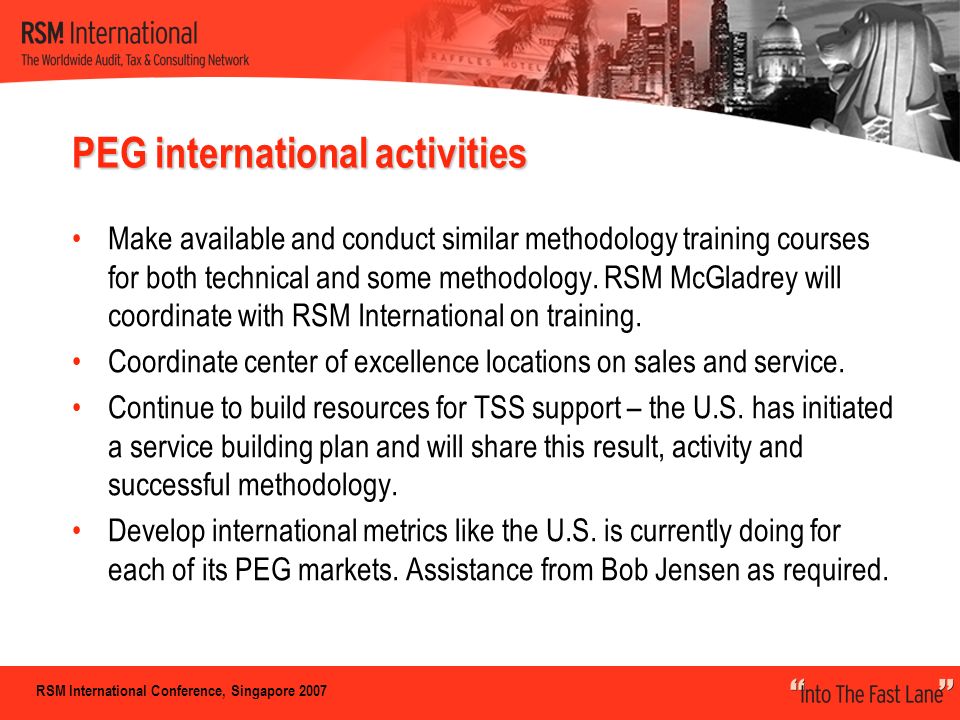 RSM International
The Worldwide Audit, Tax & Consulting Network

RAFFLES HOTEL

PEG international activities

• Make available and conduct similar methodology training courses for both technical and some methodology. RSM McGladrey will coordinate with RSM International on training.
• Coordinate center of excellence locations on sales and service.
• Continue to build resources for TSS support – the U.S. has initiated a service building plan and will share this result, activity and successful methodology.
• Develop international metrics like the U.S. is currently doing for each of its PEG markets. Assistance from Bob Jensen as required.

RSM International Conference, Singapore 2007

"Into The Fast Lane"